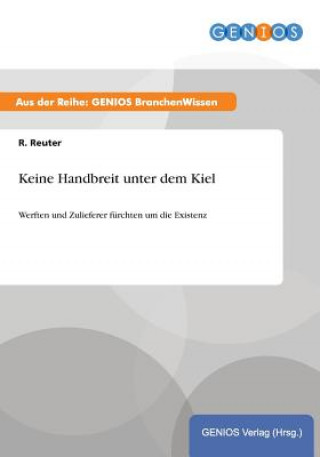 GENIOS

Aus der Reihe: GENIOS BranchenWissen

R. Reuter

Keine Handbreit unter dem Kiel

Werften und Zulieferer fürchten um die Existenz

GENIOS Verlag (Hrsg.)